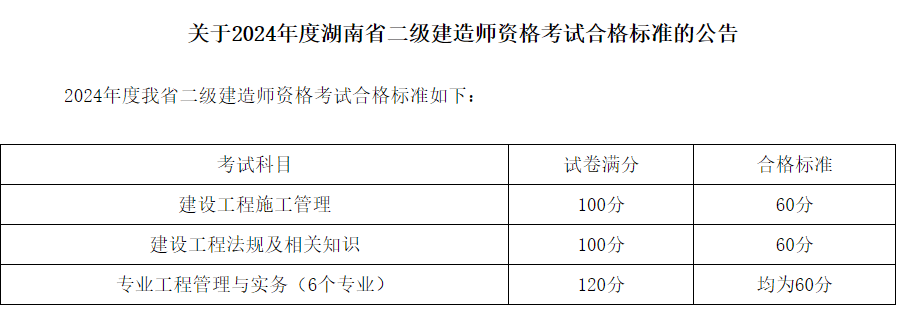 关于2024年度湖南省二级建造师资格考试合格标准的公告

2024年度我省二级建造师资格考试合格标准如下：

| 考试科目 | 试卷满分 | 合格标准 |
|---|---|---|
| 建设工程施工管理 | 100分 | 60分 |
| 建设工程法规及相关知识 | 100分 | 60分 |
| 专业工程管理与实务（6个专业） | 120分 | 均为60分 |